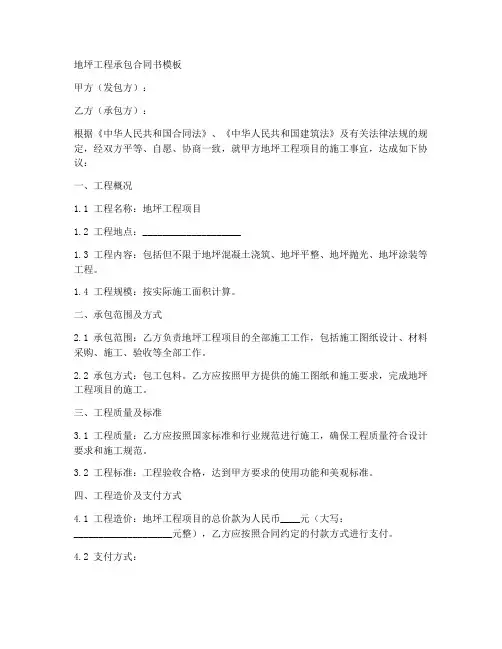 地坪工程承包合同书模板

甲方（发包方）：

乙方（承包方）：

根据《中华人民共和国合同法》、《中华人民共和国建筑法》及有关法律法规的规定，经双方平等、自愿、协商一致，就甲方地坪工程项目的施工事宜，达成如下协议：

一、工程概况

1.1 工程名称：地坪工程项目

1.2 工程地点：____________________

1.3 工程内容：包括但不限于地坪混凝土浇筑、地坪平整、地坪抛光、地坪涂装等工程。

1.4 工程规模：按实际施工面积计算。

二、承包范围及方式

2.1 承包范围：乙方负责地坪工程项目的全部施工工作，包括施工图纸设计、材料采购、施工、验收等全部工作。

2.2 承包方式：包工包料。乙方应按照甲方提供的施工图纸和施工要求，完成地坪工程项目的施工。

三、工程质量及标准

3.1 工程质量：乙方应按照国家标准和行业规范进行施工，确保工程质量符合设计要求和施工规范。

3.2 工程标准：工程验收合格，达到甲方要求的使用功能和美观标准。

四、工程造价及支付方式

4.1 工程造价：地坪工程项目的总价款为人民币____元（大写：____________________元整），乙方应按照合同约定的付款方式进行支付。

4.2 支付方式：